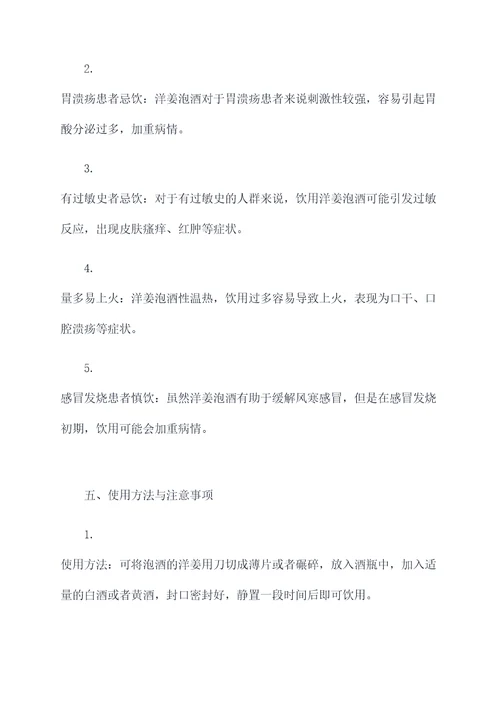 2.

胃溃疡患者忌饮：洋姜泡酒对于胃溃疡患者来说刺激性较强，容易引起胃酸分泌过多，加重病情。

3.

有过敏史者忌饮：对于有过敏史的人群来说，饮用洋姜泡酒可能引发过敏反应，出现皮肤瘙痒、红肿等症状。

4.

量多易上火：洋姜泡酒性温热，饮用过多容易导致上火，表现为口干、口腔溃疡等症状。

5.

感冒发烧患者慎饮：虽然洋姜泡酒有助于缓解风寒感冒，但是在感冒发烧初期，饮用可能会加重病情。

五、使用方法与注意事项

1.

使用方法：可将泡酒的洋姜用刀切成薄片或者碾碎，放入酒瓶中，加入适量的白酒或者黄酒，封口密封好，静置一段时间后即可饮用。